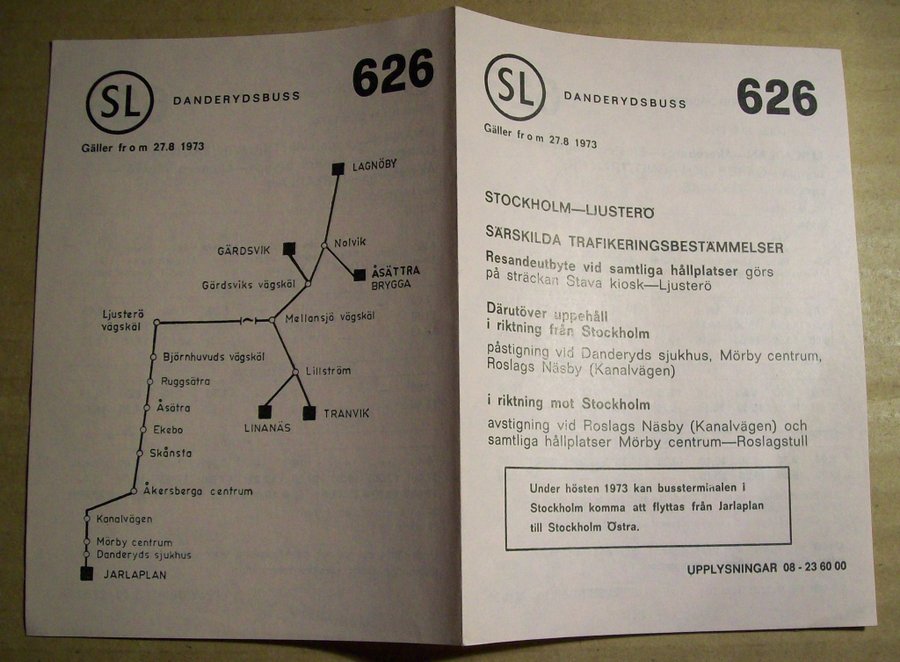 SL DANDERYDSBUSS 626

Gäller fr o m 27.8 1973

LAGNÖBY

Nolvik

GÄRDSVIK

ÅSÄTTRA BRYGGA

Gärdsviks vägskäl

Ljusterö vägskäl

Mellansjö vägskäl

Björnhuvuds vägskäl

Lillström

Ruggsätra

Åsätra

LINANÄS

TRANVIK

Ekebo

Skånsta

Åkersberga centrum

Kanalvägen

Mörby centrum

Danderyds sjukhus

JARLAPLAN

SL DANDERYDSBUSS 626

Gäller fr o m 27.8 1973

STOCKHOLM—LJUSTERÖ

SÄRSKILDA TRAFIKERINGSBESTÄMMELSER

Resandeutbyte vid samtliga hållplatser görs på sträckan Stava kiosk—Ljusterö

Därutöver uppehåll i riktning från Stockholm

påstigning vid Danderyds sjukhus, Mörby centrum, Roslags Näsby (Kanalvägen)

i riktning mot Stockholm

avstigning vid Roslags Näsby (Kanalvägen) och samtliga hållplatser Mörby centrum—Roslagstull

Under hösten 1973 kan bussterminalen i Stockholm komma att flyttas från Jarlaplan till Stockholm Östra.

UPPLYSNINGAR 08 - 23 60 00